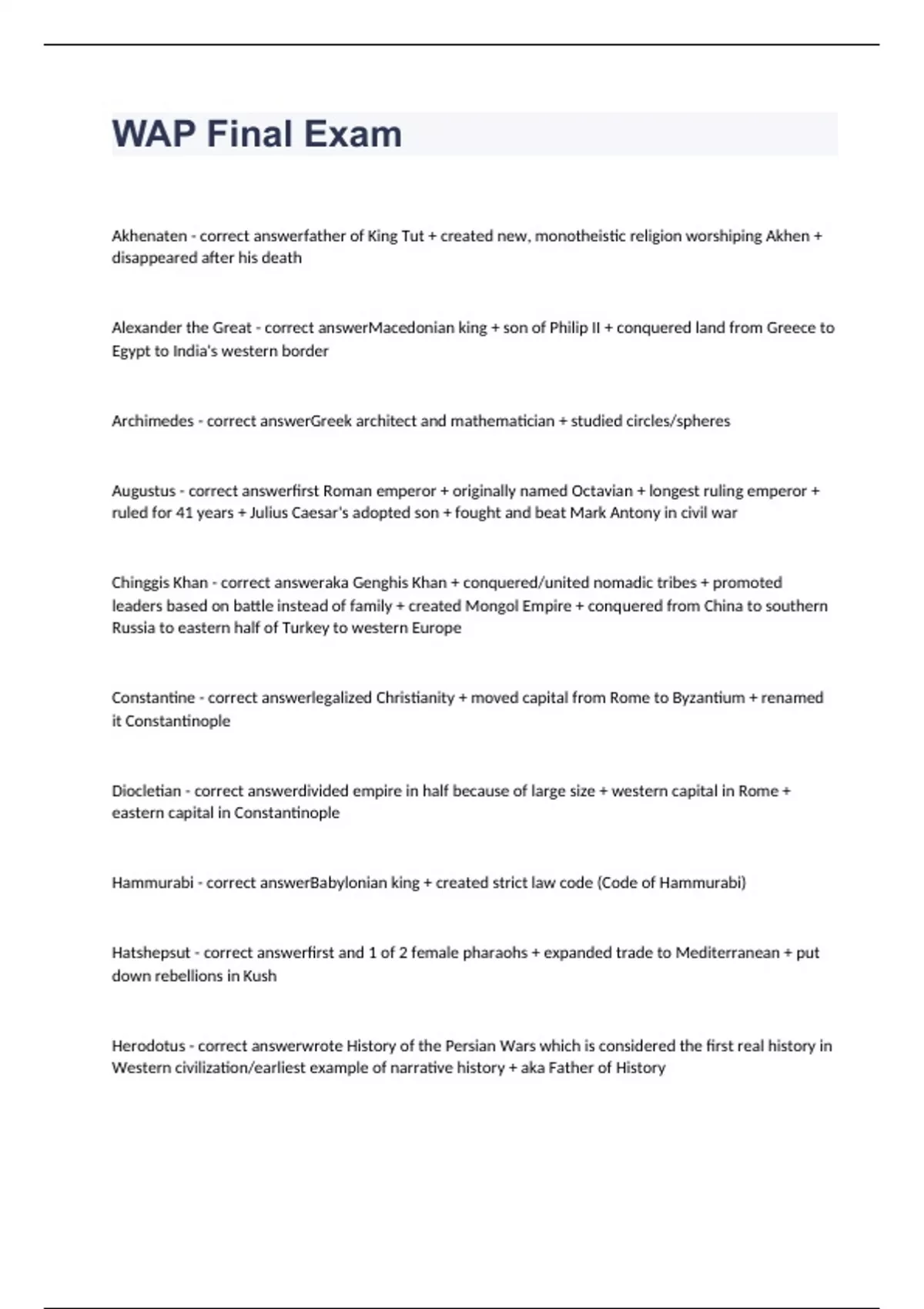 WAP Final Exam

Akhenaten - correct answerfather of King Tut + created new, monotheistic religion worshiping Akhen + disappeared after his death

Alexander the Great - correct answerMacedonian king + son of Philip II + conquered land from Greece to Egypt to India's western border

Archimedes - correct answerGreek architect and mathematician + studied circles/spheres

Augustus - correct answerfirst Roman emperor + originally named Octavian + longest ruling emperor + ruled for 41 years + Julius Caesar's adopted son + fought and beat Mark Antony in civil war

Chinggis Khan - correct answeraka Genghis Khan + conquered/united nomadic tribes + promoted leaders based on battle instead of family + created Mongol Empire + conquered from China to southern Russia to eastern half of Turkey to western Europe

Constantine - correct answerlegalized Christianity + moved capital from Rome to Byzantium + renamed it Constantinople

Diocletian - correct answerdivided empire in half because of large size + western capital in Rome + eastern capital in Constantinople

Hammurabi - correct answerBabylonian king + created strict law code (Code of Hammurabi)

Hatshepsut - correct answerfirst and 1 of 2 female pharaohs + expanded trade to Mediterranean + put down rebellions in Kush

Herodotus - correct answerwrote History of the Persian Wars which is considered the first real history in Western civilization/earliest example of narrative history + aka Father of History